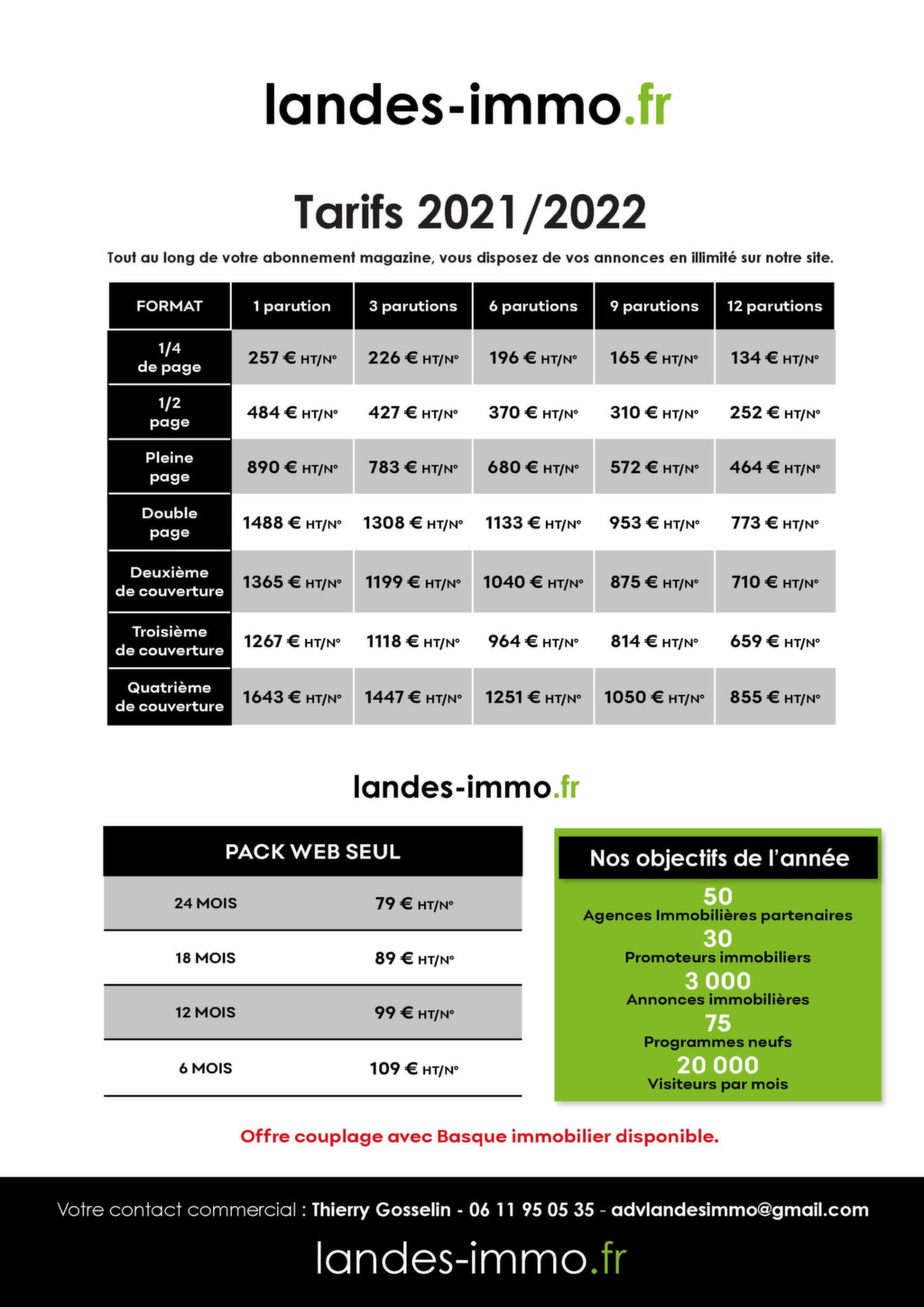 landes-immo.fr

Tarifs 2021/2022

Tout au long de votre abonnement magazine, vous disposez de vos annonces en illimité sur notre site.

| FORMAT | 1 parution | 3 parutions | 6 parutions | 9 parutions | 12 parutions |
|---|---|---|---|---|---|
| 1/4 de page | 257 € HT/N° | 226 € HT/N° | 196 € HT/N° | 165 € HT/N° | 134 € HT/N° |
| 1/2 page | 484 € HT/N° | 427 € HT/N° | 370 € HT/N° | 310 € HT/N° | 252 € HT/N° |
| Pleine page | 890 € HT/N° | 783 € HT/N° | 680 € HT/N° | 572 € HT/N° | 464 € HT/N° |
| Double page | 1488 € HT/N° | 1308 € HT/N° | 1133 € HT/N° | 953 € HT/N° | 773 € HT/N° |
| Deuxième de couverture | 1365 € HT/N° | 1199 € HT/N° | 1040 € HT/N° | 875 € HT/N° | 710 € HT/N° |
| Troisième de couverture | 1267 € HT/N° | 1118 € HT/N° | 964 € HT/N° | 814 € HT/N° | 659 € HT/N° |
| Quatrième de couverture | 1643 € HT/N° | 1447 € HT/N° | 1251 € HT/N° | 1050 € HT/N° | 855 € HT/N° |

landes-immo.fr

| PACK WEB SEUL | |
|---|---|
| 24 MOIS | 79 € HT/N° |
| 18 MOIS | 89 € HT/N° |
| 12 MOIS | 99 € HT/N° |
| 6 MOIS | 109 € HT/N° |

Nos objectifs de l'année
50
Agences Immobilières partenaires
30
Promoteurs immobiliers
3 000
Annonces immobilières
75
Programmes neufs
20 000
Visiteurs par mois

Offre couplage avec Basque immobilier disponible.

Votre contact commercial : Thierry Gosselin - 06 11 95 05 35 - advlandesimmo@gmail.com
landes-immo.fr